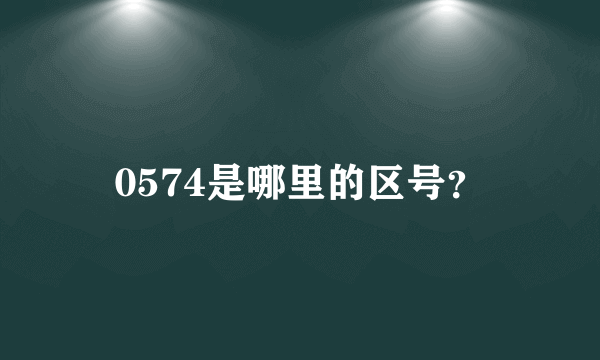 0574是哪里的区号?